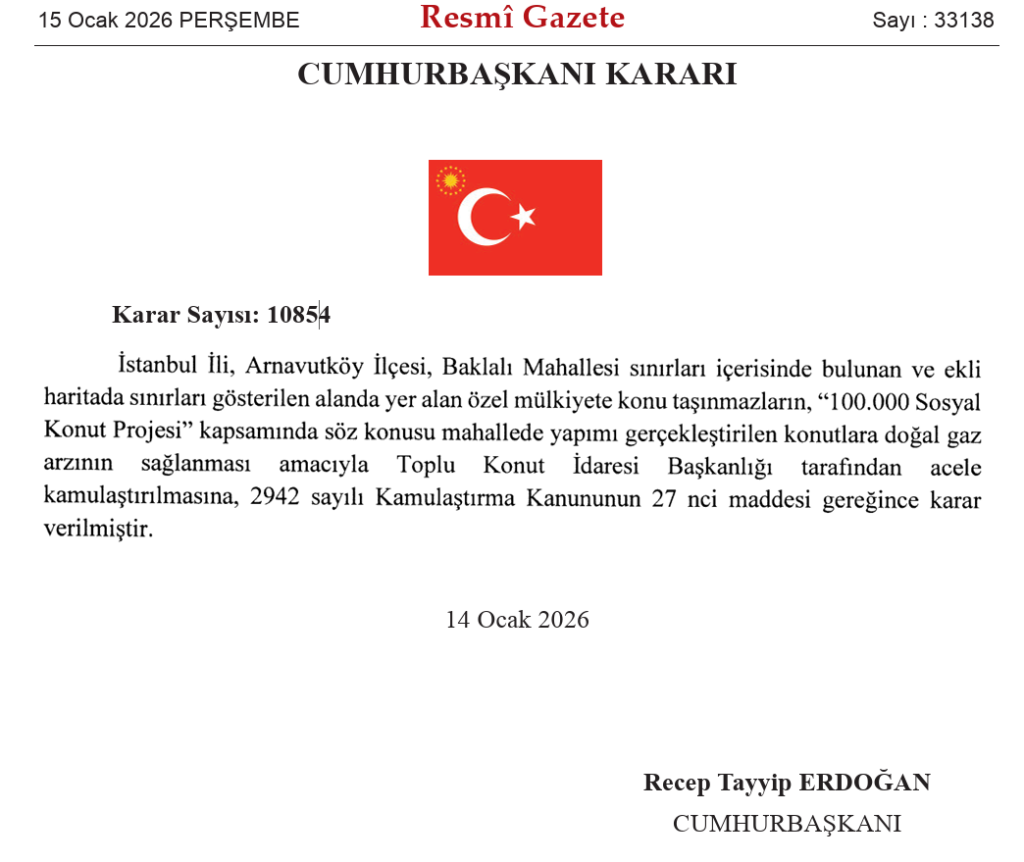 15 Ocak 2026 PERŞEMBE

Resmî Gazete

Sayı : 33138

CUMHURBAŞKANI KARARI

Karar Sayısı: 10854

İstanbul İli, Arnavutköy İlçesi, Baklalı Mahallesi sınırları içerisinde bulunan ve ekli haritada sınırları gösterilen alanda yer alan özel mülkiyete konu taşınmazların, “100.000 Sosyal Konut Projesi” kapsamında söz konusu mahallede yapımı gerçekleştirilen konutlara doğal gaz arzının sağlanması amacıyla Toplu Konut İdaresi Başkanlığı tarafından acele kamulaştırılmasına, 2942 sayılı Kamulaştırma Kanununun 27 nci maddesi gereğince karar verilmiştir.

14 Ocak 2026

Recep Tayyip ERDOĞAN

CUMHURBAŞKANI